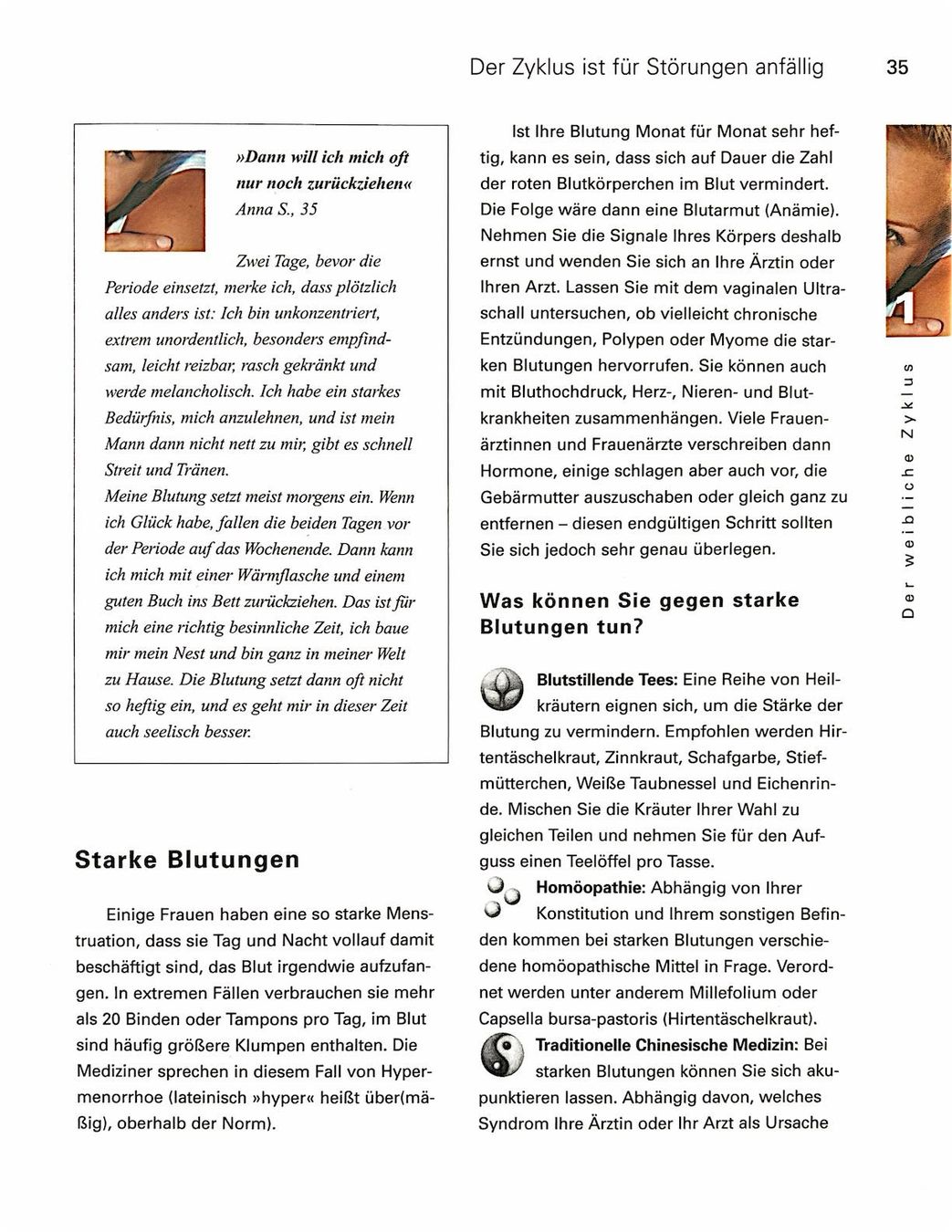 Der Zyklus ist für Störungen anfällig 35

»Dann will ich mich oft nur noch zurückziehen«
Anna S., 35

Zwei Tage, bevor die Periode einsetzt, merke ich, dass plötzlich alles anders ist: Ich bin unkonzentriert, extrem unordentlich, besonders empfindsam, leicht reizbar, rasch gekränkt und werde melancholisch. Ich habe ein starkes Bedürfnis, mich anzulehnen, und ist mein Mann dann nicht nett zu mir, gibt es schnell Streit und Tränen.
Meine Blutung setzt meist morgens ein. Wenn ich Glück habe, fallen die beiden Tagen vor der Periode auf das Wochenende. Dann kann ich mich mit einer Wärmflasche und einem guten Buch ins Bett zurückziehen. Das ist für mich eine richtig besinnliche Zeit, ich baue mir mein Nest und bin ganz in meiner Welt zu Hause. Die Blutung setzt dann oft nicht so heftig ein, und es geht mir in dieser Zeit auch seelisch besser.

Starke Blutungen

Einige Frauen haben eine so starke Menstruation, dass sie Tag und Nacht vollauf damit beschäftigt sind, das Blut irgendwie aufzufangen. In extremen Fällen verbrauchen sie mehr als 20 Binden oder Tampons pro Tag, im Blut sind häufig größere Klumpen enthalten. Die Mediziner sprechen in diesem Fall von Hypermenorrhoe (lateinisch »hyper« heißt über(mäßig), oberhalb der Norm).

Ist Ihre Blutung Monat für Monat sehr heftig, kann es sein, dass sich auf Dauer die Zahl der roten Blutkörperchen im Blut vermindert. Die Folge wäre dann eine Blutarmut (Anämie). Nehmen Sie die Signale Ihres Körpers deshalb ernst und wenden Sie sich an Ihre Ärztin oder Ihren Arzt. Lassen Sie mit dem vaginalen Ultraschall untersuchen, ob vielleicht chronische Entzündungen, Polypen oder Myome die starken Blutungen hervorrufen. Sie können auch mit Bluthochdruck, Herz-, Nieren- und Blutkrankheiten zusammenhängen. Viele Frauenärztinnen und Frauenärzte verschreiben dann Hormone, einige schlagen aber auch vor, die Gebärmutter auszuschaben oder gleich ganz zu entfernen – diesen endgültigen Schritt sollten Sie sich jedoch sehr genau überlegen.

Was können Sie gegen starke Blutungen tun?

Blutstillende Tees: Eine Reihe von Heilkräutern eignen sich, um die Stärke der Blutung zu vermindern. Empfohlen werden Hirtentäschelkraut, Zinnkraut, Schafgarbe, Stiefmütterchen, Weiße Taubnessel und Eichenrinde. Mischen Sie die Kräuter Ihrer Wahl zu gleichen Teilen und nehmen Sie für den Aufguss einen Teelöffel pro Tasse.

Homöopathie: Abhängig von Ihrer Konstitution und Ihrem sonstigen Befinden kommen bei starken Blutungen verschiedene homöopathische Mittel in Frage. Verordnet werden unter anderem Millefolium oder Capsella bursa-pastoris (Hirtentäschelkraut).

Traditionelle Chinesische Medizin: Bei starken Blutungen können Sie sich akupunktieren lassen. Abhängig davon, welches Syndrom Ihre Ärztin oder Ihr Arzt als Ursache

1
Der weibliche Zyklus